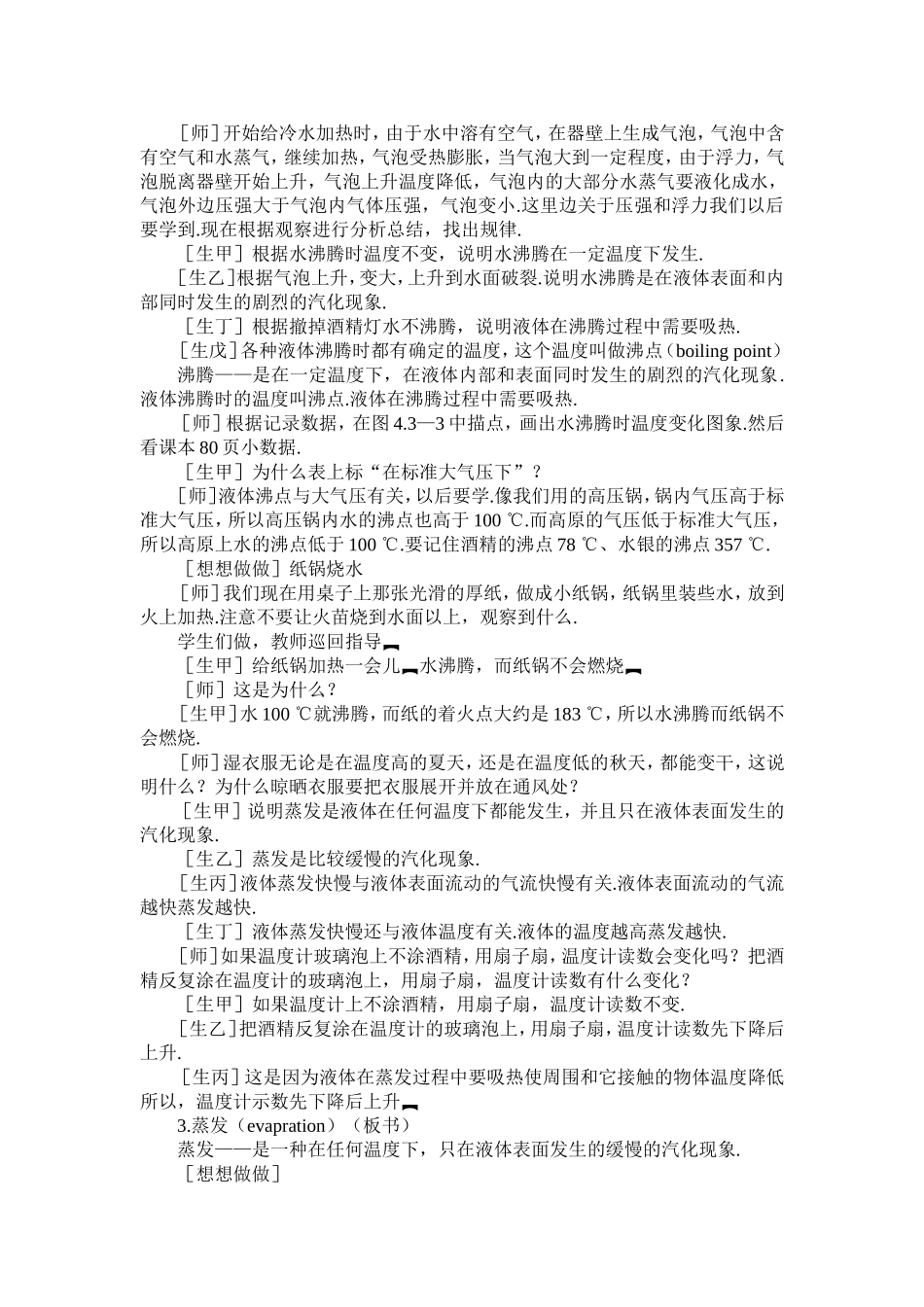 ［师］开始给冷水加热时，由于水中溶有空气，在器壁上生成气泡，气泡中含有空气和水蒸气，继续加热，气泡受热膨胀，当气泡大到一定程度，由于浮力，气泡脱离器壁开始上升，气泡上升温度降低，气泡内的大部分水蒸气要液化成水，气泡外边压强大于气泡内气体压强，气泡变小.这里边关于压强和浮力我们以后要学到.现在根据观察进行分析总结，找出规律.

［生甲］根据水沸腾时温度不变，说明水沸腾在一定温度下发生.

［生乙］根据气泡上升，变大，上升到水面破裂.说明水沸腾是在液体表面和内部同时发生的剧烈的汽化现象.

［生丁］根据撤掉酒精灯水不沸腾，说明液体在沸腾过程中需要吸热.

［生戊］各种液体沸腾时都有确定的温度，这个温度叫做沸点（boiling point）

沸腾——是在一定温度下，在液体内部和表面同时发生的剧烈的汽化现象.液体沸腾时的温度叫沸点.液体在沸腾过程中需要吸热.

［师］根据记录数据，在图 4.3—3 中描点，画出水沸腾时温度变化图象.然后看课本 80 页小数据.

［生甲］为什么表上标“在标准大气压下”？

［师］液体沸点与大气压有关，以后要学.像我们用的高压锅，锅内气压高于标准大气压，所以高压锅内水的沸点也高于 100 ℃.而高原的气压低于标准大气压，所以高原上水的沸点低于 100 ℃.要记住酒精的沸点 78 ℃、水银的沸点 357 ℃.

［想想做做］纸锅烧水

［师］我们现在用桌子上那张光滑的厚纸，做成小纸锅，纸锅里装些水，放到火上加热.注意不要让火苗烧到水面以上，观察到什么.

学生们做，教师巡回指导

［生甲］给纸锅加热一会儿水沸腾，而纸锅不会燃烧

［师］这是为什么？

［生甲］水 100 ℃就沸腾，而纸的着火点大约是 183 ℃，所以水沸腾而纸锅不会燃烧.

［师］湿衣服无论是在温度高的夏天，还是在温度低的秋天，都能变干，这说明什么？为什么晾晒衣服要把衣服展开并放在通风处？

［生甲］说明蒸发是液体在任何温度下都能发生，并且只在液体表面发生的汽化现象.

［生乙］蒸发是比较缓慢的汽化现象.

［生丙］液体蒸发快慢与液体表面流动的气流快慢有关.液体表面流动的气流越快蒸发越快.

［生丁］液体蒸发快慢还与液体温度有关.液体的温度越高蒸发越快.

［师］如果温度计玻璃泡上不涂酒精，用扇子扇，温度计读数会变化吗？把酒精反复涂在温度计的玻璃泡上，用扇子扇，温度计读数有什么变化？

［生甲］如果温度计上不涂酒精，用扇子扇，温度计读数不变.

［生乙］把酒精反复涂在温度计的玻璃泡上，用扇子扇，温度计读数先下降后上升.

［生丙］这是因为液体在蒸发过程中要吸热使周围和它接触的物体温度降低所以，温度计示数先下降后上升

3.蒸发（evapration）（板书）

蒸发——是一种在任何温度下，只在液体表面发生的缓慢的汽化现象.

［想想做做］